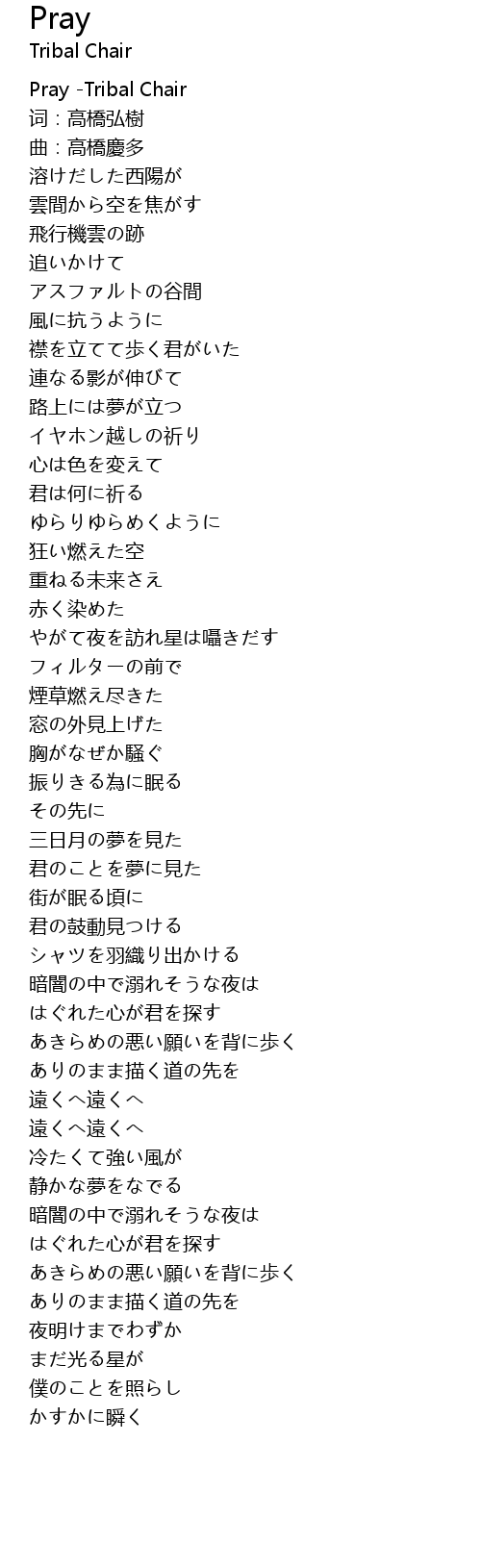 Pray
Tribal Chair

Pray -Tribal Chair
词：高橋弘樹
曲：高橋慶多
溶けだした西陽が
雲間から空を焦がす
飛行機雲の跡
追いかけて
アスファルトの谷間
風に抗うように
襟を立てて歩く君がいた
連なる影が伸びて
路上には夢が立つ
イヤホン越しの祈り
心は色を変えて
君は何に祈る
ゆらりゆらめくように
狂い燃えた空
重ねる未来さえ
赤く染めた
やがて夜を訪れ星は囁きだす
フィルターの前で
煙草燃え尽きた
窓の外見上げた
胸がなぜか騒ぐ
振りきる為に眠る
その先に
三日月の夢を見た
君のことを夢に見た
街が眠る頃に
君の鼓動見つける
シャツを羽織り出かける
暗闇の中で溺れそうな夜は
はぐれた心が君を探す
あきらめの悪い願いを背に歩く
ありのまま描く道の先を
遠くへ遠くへ
遠くへ遠くへ
冷たくて強い風が
静かな夢をなでる
暗闇の中で溺れそうな夜は
はぐれた心が君を探す
あきらめの悪い願いを背に歩く
ありのまま描く道の先を
夜明けまでわずか
まだ光る星が
僕のことを照らし
かすかに瞬く